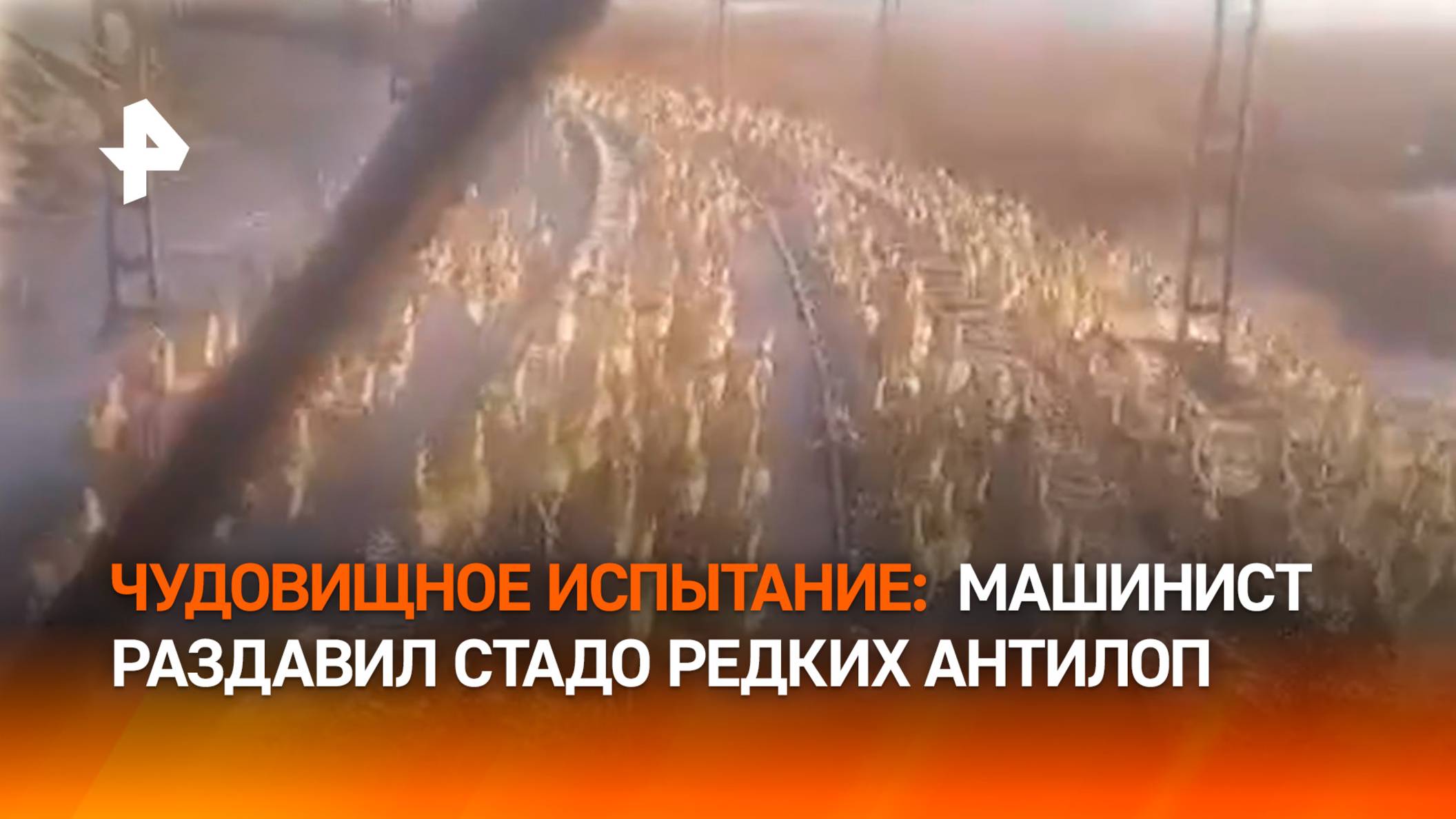 ЧУДОВИЩНОЕ ИСПЫТАНИЕ: МАШИНИСТ РАЗДАВИЛ СТАДО РЕДКИХ АНТИЛОП